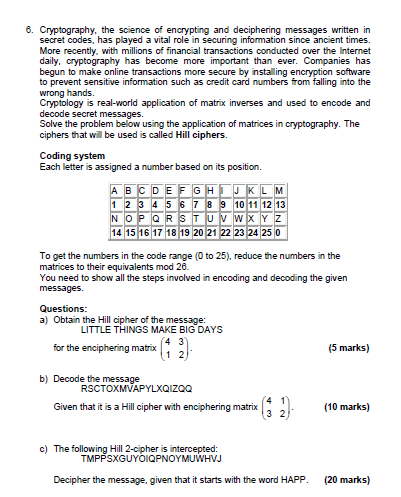 6. Cryptography, the science of encrypting and deciphering messages written in secret codes, has played a vital role in securing information since ancient times. More recently, with millions of financial transactions conducted over the Internet daily, cryptography has become more important than ever. Companies has begun to make online transactions more secure by installing encryption software to prevent sensitive information such as credit card numbers from falling into the wrong hands.
Cryptology is real-world application of matrix inverses and used to encode and decode secret messages.
Solve the problem below using the application of matrices in cryptography. The ciphers that will be used is called **Hill ciphers**.

**Coding system**
Each letter is assigned a number based on its position.

| A | B | C | D | E | F | G | H | I | J | K | L | M |
|---|---|---|---|---|---|---|---|---|---|---|---|---|
| 1 | 2 | 3 | 4 | 5 | 6 | 7 | 8 | 9 | 10 | 11 | 12 | 13 |
| N | O | P | Q | R | S | T | U | V | W | X | Y | Z |
| 14 | 15 | 16 | 17 | 18 | 19 | 20 | 21 | 22 | 23 | 24 | 25 | 0 |

To get the numbers in the code range (0 to 25), reduce the numbers in the matrices to their equivalents mod 26.
You need to show all the steps involved in encoding and decoding the given messages.

**Questions:**
a) Obtain the Hill cipher of the message:
LITTLE THINGS MAKE BIG DAYS
for the enciphering matrix $\begin{pmatrix} 4 & 3 \\ 1 & 2 \end{pmatrix}$. **(5 marks)**

b) Decode the message
RSCTOXMVAPYLXQIZQQ
Given that it is a Hill cipher with enciphering matrix $\begin{pmatrix} 4 & 1 \\ 3 & 2 \end{pmatrix}$. **(10 marks)**

c) The following Hill 2-cipher is intercepted:
TMPPSXGUYOIQPNOYMUWHVJ
Decipher the message, given that it starts with the word HAPP. **(20 marks)**